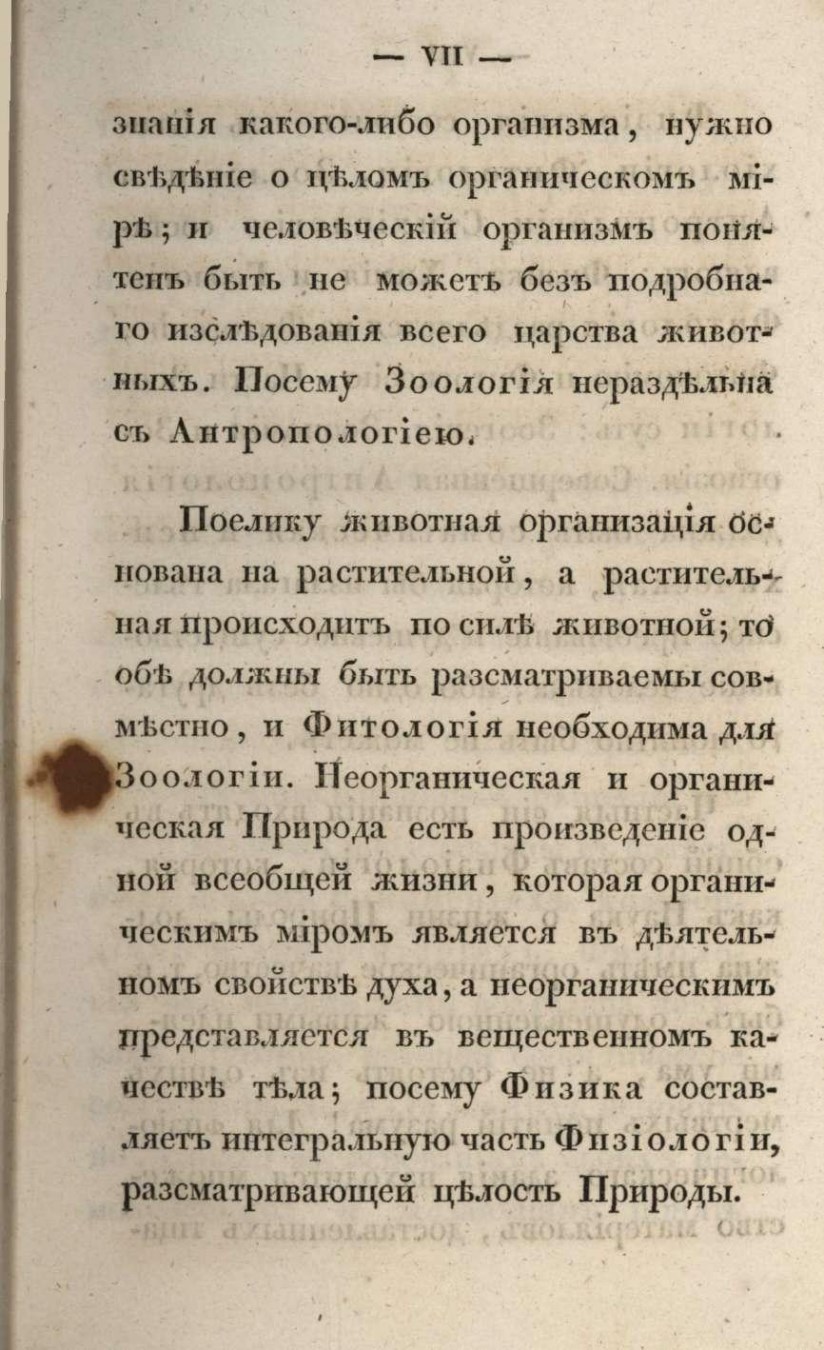 — VII —

знанія какого-либо организма, нужно свѣдѣніе о цѣломъ органическомъ мірѣ; и человѣческій организмъ понятенъ быть не можетъ безъ подробнаго изслѣдованія всего царства животныхъ. Посему Зоологія нераздѣльна съ Антропологіею.

Поелику животная организація основана на растительной, а растительная происходитъ по силѣ животной; то обѣ должны быть разсматриваемы совмѣстно, и Фитологія необходима для Зоологіи. Неорганическая и органическая Природа есть произведеніе одной всеобщей жизни, которая органическимъ міромъ является въ дѣятельномъ свойствѣ духа, а неорганическимъ представляется въ вещественномъ качествѣ тѣла; посему Физика составляетъ интегральную часть Физіологіи, разсматривающей цѣлость Природы.